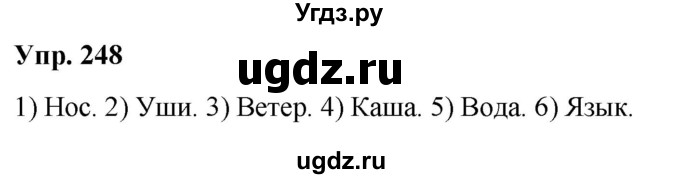 Угдз.ру

Упр. 248

ugdz.ru

1) Нос. 2) Уши. 3) Ветер. 4) Каша. 5) Вода. 6) Язык.

ugdz.ru